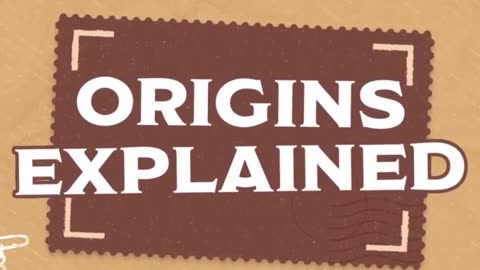 ORIGINS
EXPLAINED